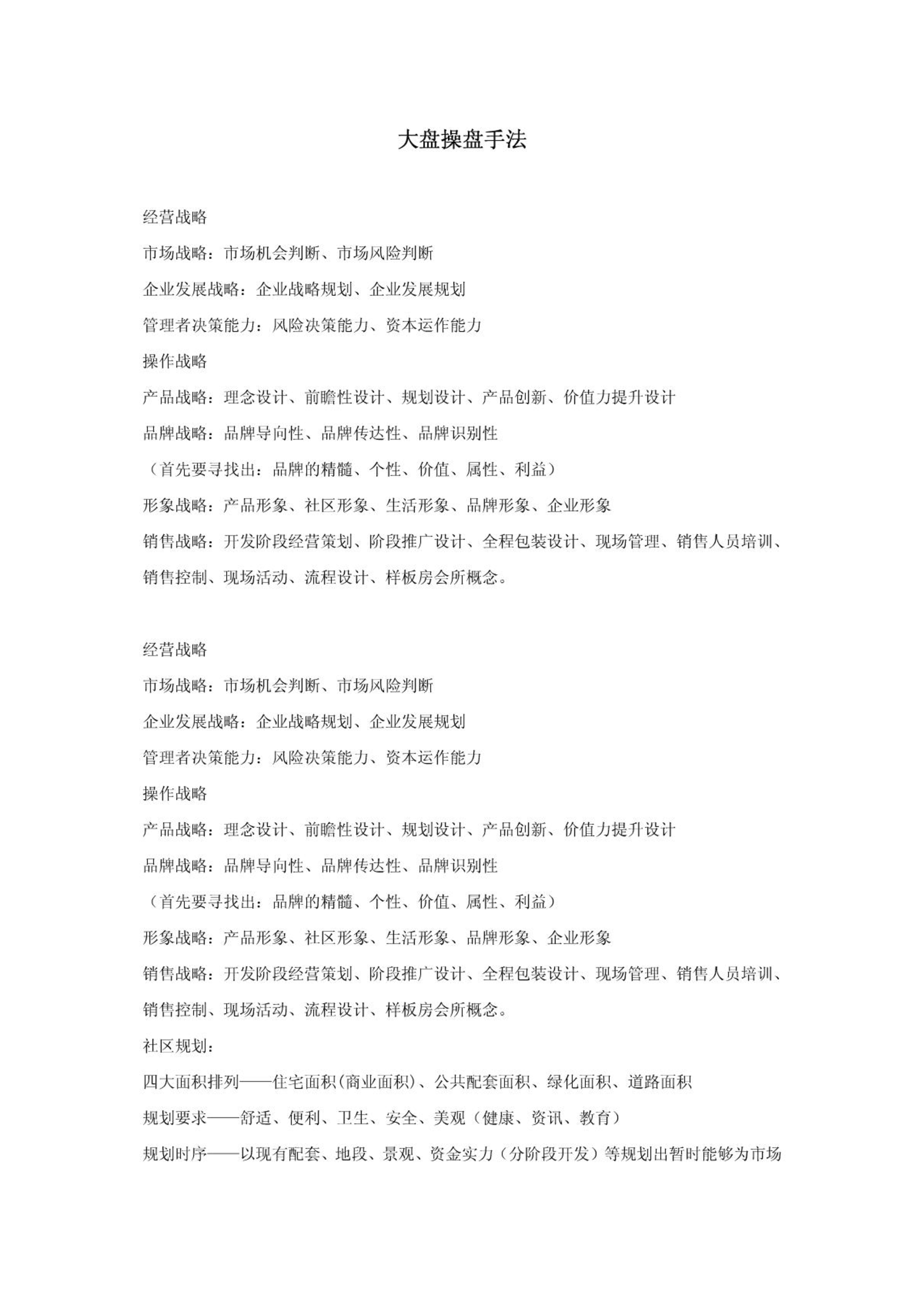 大盘操盘手法

经营战略

市场战略：市场机会判断、市场风险判断

企业发展战略：企业战略规划、企业发展规划

管理者决策能力：风险决策能力、资本运作能力

操作战略

产品战略：理念设计、前瞻性设计、规划设计、产品创新、价值力提升设计

品牌战略：品牌导向性、品牌传达性、品牌识别性

（首先要寻找出：品牌的精髓、个性、价值、属性、利益）

形象战略：产品形象、社区形象、生活形象、品牌形象、企业形象

销售战略：开发阶段经营策划、阶段推广设计、全程包装设计、现场管理、销售人员培训、销售控制、现场活动、流程设计、样板房会所概念。

经营战略

市场战略：市场机会判断、市场风险判断

企业发展战略：企业战略规划、企业发展规划

管理者决策能力：风险决策能力、资本运作能力

操作战略

产品战略：理念设计、前瞻性设计、规划设计、产品创新、价值力提升设计

品牌战略：品牌导向性、品牌传达性、品牌识别性

（首先要寻找出：品牌的精髓、个性、价值、属性、利益）

形象战略：产品形象、社区形象、生活形象、品牌形象、企业形象

销售战略：开发阶段经营策划、阶段推广设计、全程包装设计、现场管理、销售人员培训、销售控制、现场活动、流程设计、样板房会所概念。

社区规划：

四大面积排列——住宅面积(商业面积)、公共配套面积、绿化面积、道路面积

规划要求——舒适、便利、卫生、安全、美观（健康、资讯、教育）

规划时序——以现有配套、地段、景观、资金实力（分阶段开发）等规划出暂时能够为市场